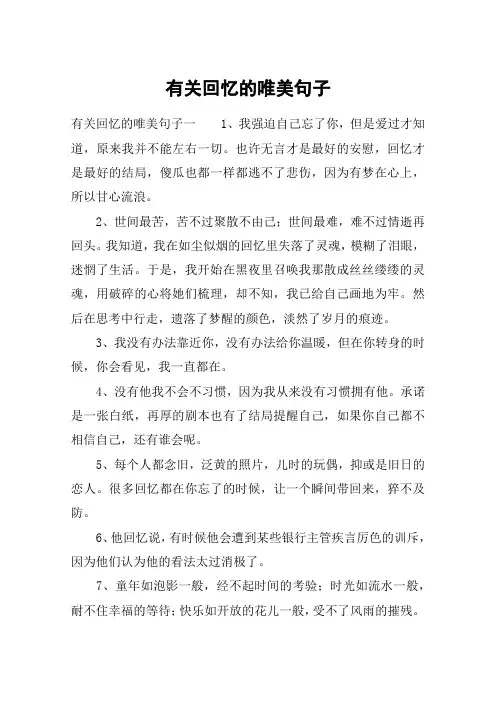 有关回忆的唯美句子

有关回忆的唯美句子一　　1、我强迫自己忘了你，但是爱过才知道，原来我并不能左右一切。也许无言才是最好的安慰，回忆才是最好的结局，傻瓜也都一样都逃不了悲伤，因为有梦在心上，所以甘心流浪。

2、世间最苦，苦不过聚散不由己；世间最难，难不过情逝再回头。我知道，我在如尘似烟的回忆里失落了灵魂，模糊了泪眼，迷惘了生活。于是，我开始在黑夜里召唤我那散成丝丝缕缕的灵魂，用破碎的心将她们梳理，却不知，我已给自己画地为牢。然后在思考中行走，遗落了梦醒的颜色，淡然了岁月的痕迹。

3、我没有办法靠近你，没有办法给你温暖，但在你转身的时候，你会看见，我一直都在。

4、没有他我不会不习惯，因为我从来没有习惯拥有他。承诺是一张白纸，再厚的剧本也有了结局提醒自己，如果你自己都不相信自己，还有谁会呢。

5、每个人都念旧，泛黄的照片，儿时的玩偶，抑或是旧日的恋人。很多回忆都在你忘了的时候，让一个瞬间带回来，猝不及防。

6、他回忆说，有时候他会遭到某些银行主管疾言厉色的训斥，因为他们认为他的看法太过消极了。

7、童年如泡影一般，经不起时间的考验；时光如流水一般，耐不住幸福的等待；快乐如开放的花儿一般，受不了风雨的摧残。